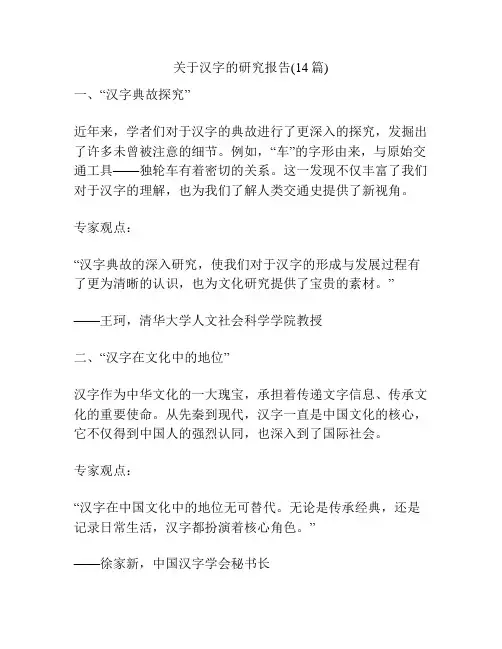 关于汉字的研究报告(14 篇)

一、“汉字典故探究”

近年来，学者们对于汉字的典故进行了更深入的探究，发掘出了许多未曾被注意的细节。例如，“车”的字形由来，与原始交通工具——独轮车有着密切的关系。这一发现不仅丰富了我们对于汉字的理解，也为我们了解人类交通史提供了新视角。

专家观点：

“汉字典故的深入研究，使我们对于汉字的形成与发展过程有了更为清晰的认识，也为文化研究提供了宝贵的素材。”

——王珂，清华大学人文社会科学学院教授

二、“汉字在文化中的地位”

汉字作为中华文化的一大瑰宝，承担着传递文字信息、传承文化的重要使命。从先秦到现代，汉字一直是中国文化的核心，它不仅得到中国人的强烈认同，也深入到了国际社会。

专家观点：

“汉字在中国文化中的地位无可替代。无论是传承经典，还是记录日常生活，汉字都扮演着核心角色。”

——徐家新，中国汉字学会秘书长